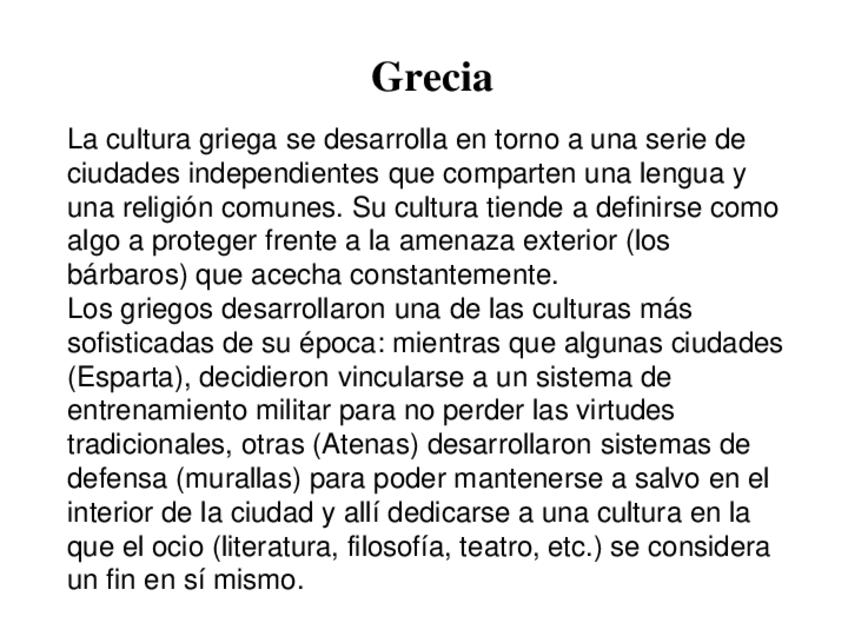 Grecia

La cultura griega se desarrolla en torno a una serie de ciudades independientes que comparten una lengua y una religión comunes. Su cultura tiende a definirse como algo a proteger frente a la amenaza exterior (los bárbaros) que acecha constantemente.
Los griegos desarrollaron una de las culturas más sofisticadas de su época: mientras que algunas ciudades (Esparta), decidieron vincularse a un sistema de entrenamiento militar para no perder las virtudes tradicionales, otras (Atenas) desarrollaron sistemas de defensa (murallas) para poder mantenerse a salvo en el interior de la ciudad y allí dedicarse a una cultura en la que el ocio (literatura, filosofía, teatro, etc.) se considera un fin en sí mismo.